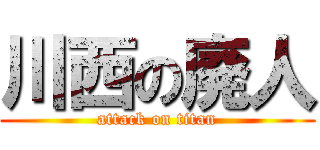 川西の廃人
attack on titan